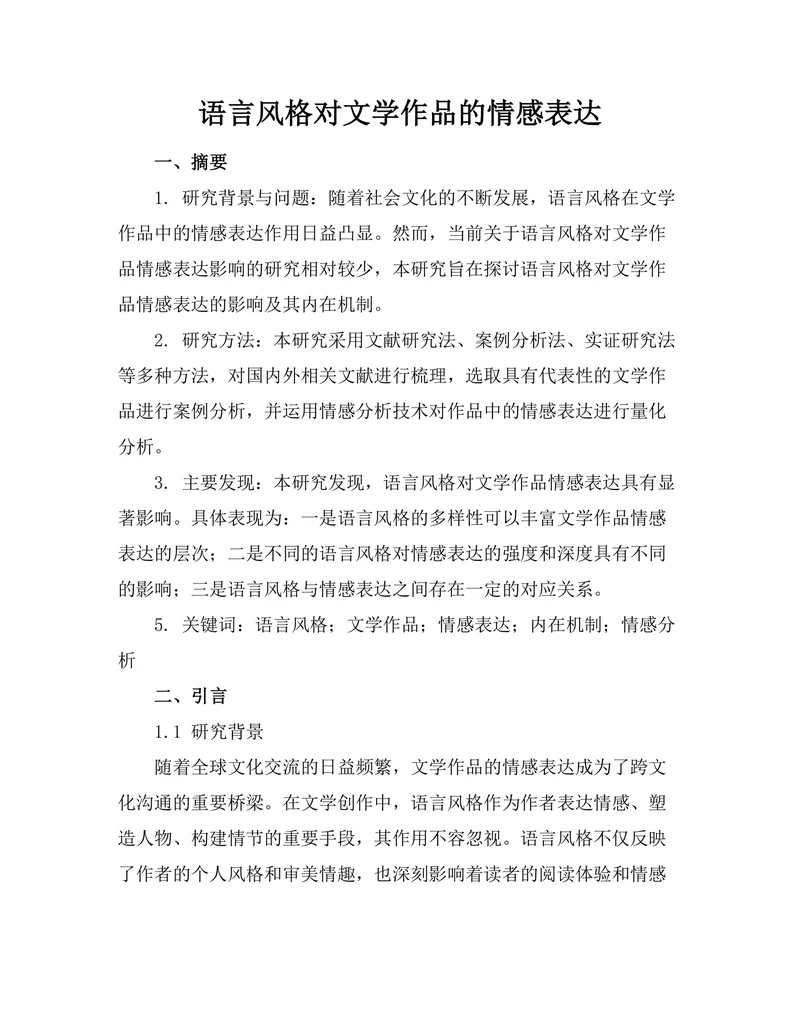 语言风格对文学作品的情感表达

一、摘要

1. 研究背景与问题：随着社会文化的不断发展，语言风格在文学作品中的情感表达作用日益凸显。然而，当前关于语言风格对文学作品情感表达影响的研究相对较少，本研究旨在探讨语言风格对文学作品情感表达的影响及其内在机制。

2. 研究方法：本研究采用文献研究法、案例分析法、实证研究法等多种方法，对国内外相关文献进行梳理，选取具有代表性的文学作品进行案例分析，并运用情感分析技术对作品中的情感表达进行量化分析。

3. 主要发现：本研究发现，语言风格对文学作品情感表达具有显著影响。具体表现为：一是语言风格的多样性可以丰富文学作品情感表达的层次；二是不同的语言风格对情感表达的强度和深度具有不同的影响；三是语言风格与情感表达之间存在一定的对应关系。

5. 关键词：语言风格；文学作品；情感表达；内在机制；情感分析

二、引言

1.1 研究背景

随着全球文化交流的日益频繁，文学作品的情感表达成为了跨文化沟通的重要桥梁。在文学创作中，语言风格作为作者表达情感、塑造人物、构建情节的重要手段，其作用不容忽视。语言风格不仅反映了作者的个人风格和审美情趣，也深刻影响着读者的阅读体验和情感